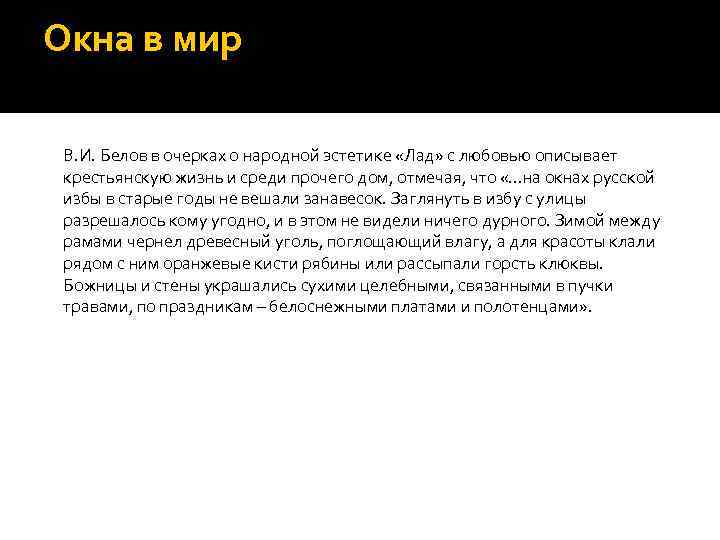 Окна в мир

В.И. Белов в очерках о народной эстетике «Лад» с любовью описывает крестьянскую жизнь и среди прочего дом, отмечая, что «...на окнах русской избы в старые годы не вешали занавесок. Заглянуть в избу с улицы разрешалось кому угодно, и в этом не видели ничего дурного. Зимой между рамами чернел древесный уголь, поглощающий влагу, а для красоты клали рядом с ним оранжевые кисти рябины или рассыпали горсть клюквы. Божницы и стены украшались сухими целебными, связанными в пучки травами, по праздникам – белоснежными платами и полотенцами».